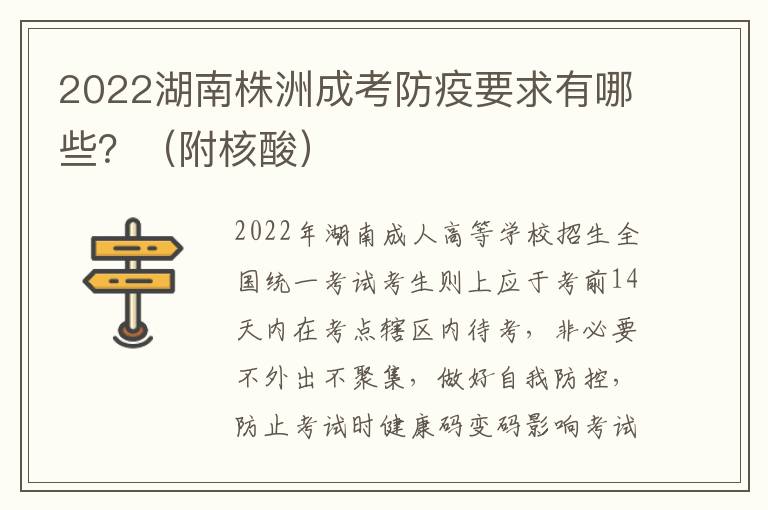 2022湖南株洲成考防疫要求有哪些？（附核酸）

2022年湖南成人高等学校招生全国统一考试考生则上应于考前14天内在考点辖区内待考，非必要不外出不聚集，做好自我防控，防止考试时健康码变码影响考试